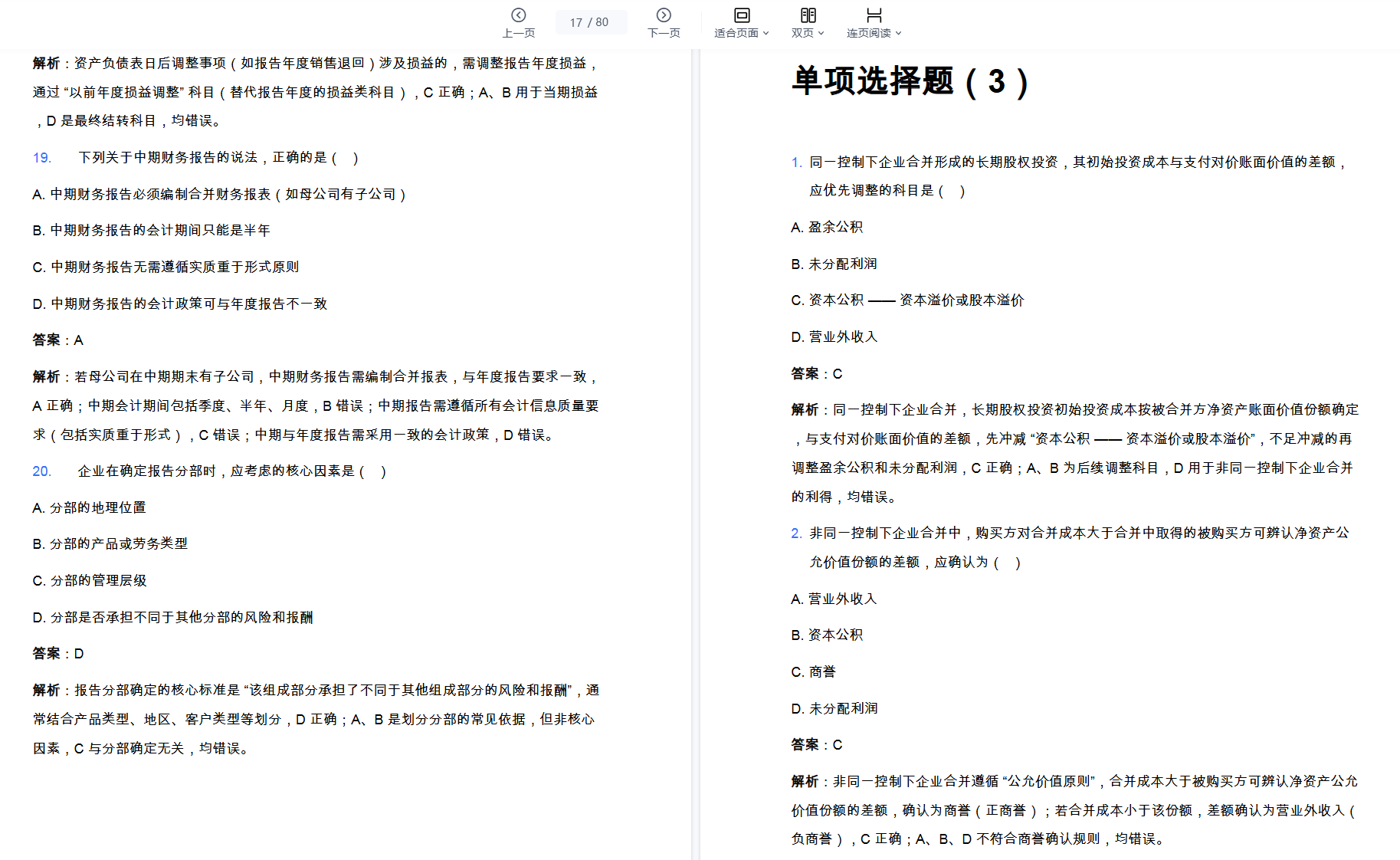 上一页 17 / 80 下一页 适合页面 双页 连页阅读

解析：资产负债表日后调整事项（如报告年度销售退回）涉及损益的，需调整报告年度损益，通过 “以前年度损益调整” 科目（替代报告年度的损益类科目），C 正确；A、B 用于当期损益，D 是最终结转科目，均错误。

19. 下列关于中期财务报告的说法，正确的是（ ）

A. 中期财务报告必须编制合并财务报表（如母公司有子公司）

B. 中期财务报告的会计期间只能是半年

C. 中期财务报告无需遵循实质重于形式原则

D. 中期财务报告的会计政策可与年度报告不一致

答案：A

解析：若母公司在中期期末有子公司，中期财务报告需编制合并报表，与年度报告要求一致，A 正确；中期会计期间包括季度、半年、月度，B 错误；中期报告需遵循所有会计信息质量要求（包括实质重于形式），C 错误；中期与年度报告需采用一致的会计政策，D 错误。

20. 企业在确定报告分部时，应考虑的核心因素是（ ）

A. 分部的地理位置

B. 分部的产品或劳务类型

C. 分部的管理层级

D. 分部是否承担不同于其他分部的风险和报酬

答案：D

解析：报告分部确定的核心标准是 “该组成部分承担了不同于其他组成部分的风险和报酬”，通常结合产品类型、地区、客户类型等划分，D 正确；A、B 是划分分部的常见依据，但非核心因素，C 与分部确定无关，均错误。

单项选择题（3）

1. 同一控制下企业合并形成的长期股权投资，其初始投资成本与支付对价账面价值的差额，应优先调整的科目是（ ）

A. 盈余公积

B. 未分配利润

C. 资本公积 —— 资本溢价或股本溢价

D. 营业外收入

答案：C

解析：同一控制下企业合并，长期股权投资初始投资成本按被合并方净资产账面价值份额确定，与支付对价账面价值的差额，先冲减 “资本公积 —— 资本溢价或股本溢价”，不足冲减的再调整盈余公积和未分配利润，C 正确；A、B 为后续调整科目，D 用于非同一控制下企业合并的利得，均错误。

2. 非同一控制下企业合并中，购买方对合并成本大于合并中取得的被购买方可辨认净资产公允价值份额的差额，应确认为（ ）

A. 营业外收入

B. 资本公积

C. 商誉

D. 未分配利润

答案：C

解析：非同一控制下企业合并遵循 “公允价值原则”，合并成本大于被购买方可辨认净资产公允价值份额的差额，确认为商誉（正商誉）；若合并成本小于该份额，差额确认为营业外收入（负商誉），C 正确；A、B、D 不符合商誉确认规则，均错误。